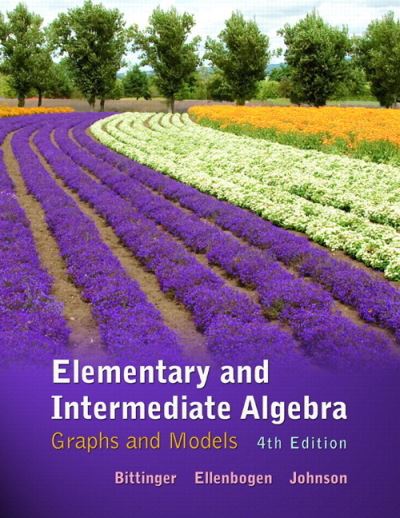 Elementary and Intermediate Algebra

Graphs and Models 4th Edition

Bittinger Ellenbogen Johnson